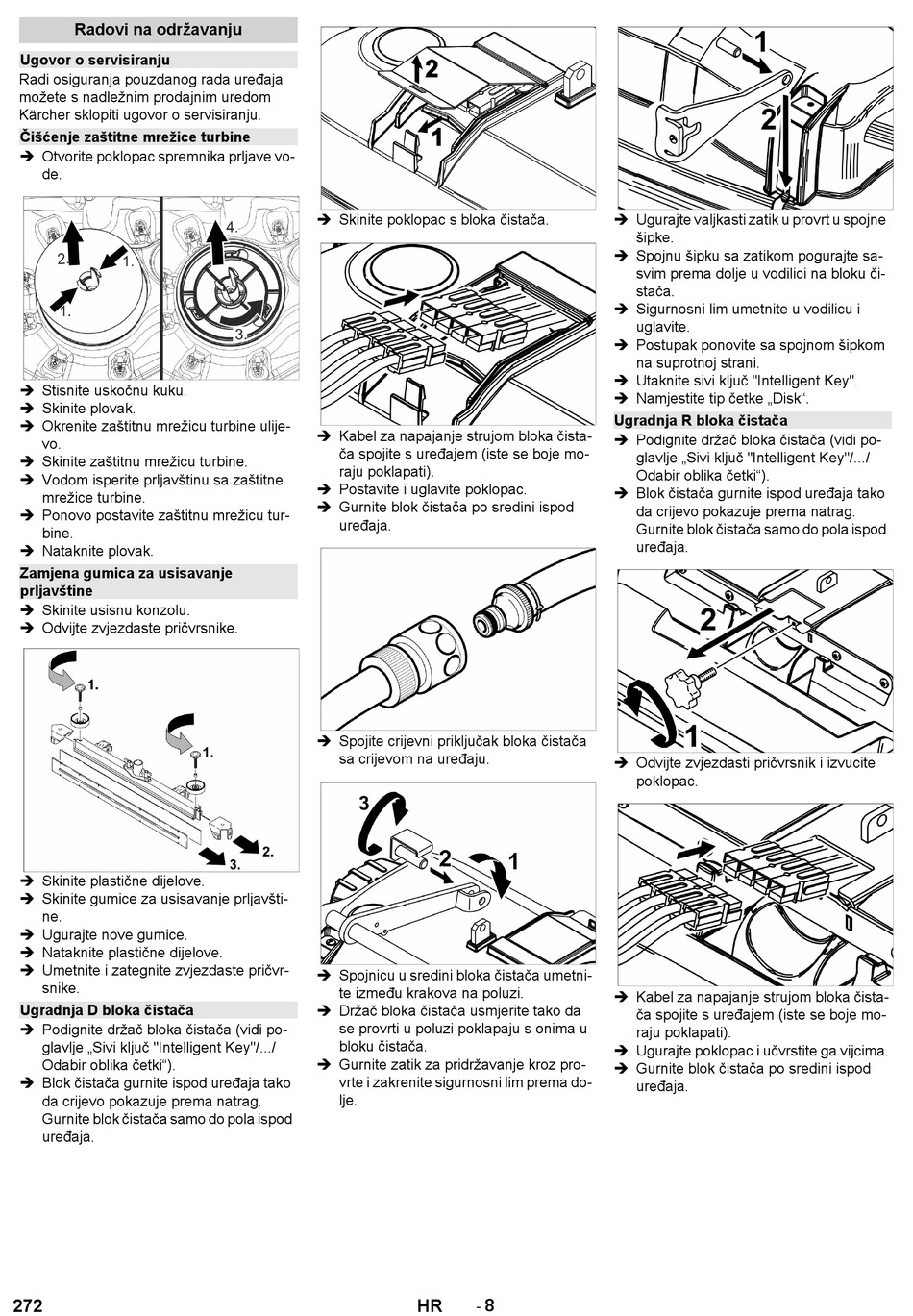 Radovi na održavanju

Ugovor o servisiranju

Radi osiguranja pouzdanog rada uređaja možete s nadležnim prodajnim uredom Kärcher sklopiti ugovor o servisiranju.

Čišćenje zaštitne mrežice turbine

➔ Otvorite poklopac spremnika prljave vode.

2. 1. 1. 4. 3.

➔ Stisnite uskočnu kuku.
➔ Skinite plovak.
➔ Okrenite zaštitnu mrežicu turbine ulijevo.
➔ Skinite zaštitnu mrežicu turbine.
➔ Vodom isperite prljavštinu sa zaštitne mrežice turbine.
➔ Ponovo postavite zaštitnu mrežicu turbine.
➔ Nataknite plovak.

Zamjena gumica za usisavanje prljavštine

➔ Skinite usisnu konzolu.
➔ Odvijte zvjezdaste pričvrsnike.

1. 1. 2. 3.

➔ Skinite plastične dijelove.
➔ Skinite gumice za usisavanje prljavštine.
➔ Ugurajte nove gumice.
➔ Nataknite plastične dijelove.
➔ Umetnite i zategnite zvjezdaste pričvrsnike.

Ugradnja D bloka čistača

➔ Podignite držač bloka čistača (vidi poglavlje „Sivi ključ "Intelligent Key"/.../ Odabir oblika četki“).
➔ Blok čistača gurnite ispod uređaja tako da crijevo pokazuje prema natrag. Gurnite blok čistača samo do pola ispod uređaja.

2 1

➔ Skinite poklopac s bloka čistača.

➔ Kabel za napajanje strujom bloka čistača spojite s uređajem (iste se boje moraju poklapati).
➔ Postavite i uglavite poklopac.
➔ Gurnite blok čistača po sredini ispod uređaja.

➔ Spojite crijevni priključak bloka čistača sa crijevom na uređaju.

3 2 1

➔ Spojnicu u sredini bloka čistača umetnite između krakova na poluzi.
➔ Držač bloka čistača usmjerite tako da se provrti u poluzi poklapaju s onima u bloku čistača.
➔ Gurnite zatik za pridržavanje kroz provrte i zakrenite sigurnosni lim prema dolje.

1 2

➔ Ugurajte valjkasti zatik u provrt u spojne šipke.
➔ Spojnu šipku sa zatikom pogurajte sasvim prema dolje u vodilici na bloku čistača.
➔ Sigurnosni lim umetnite u vodilicu i uglavite.
➔ Postupak ponovite sa spojnom šipkom na suprotnoj strani.
➔ Utaknite sivi ključ "Intelligent Key".
➔ Namjestite tip četke „Disk“.

Ugradnja R bloka čistača

➔ Podignite držač bloka čistača (vidi poglavlje „Sivi ključ "Intelligent Key"/.../ Odabir oblika četki“).
➔ Blok čistača gurnite ispod uređaja tako da crijevo pokazuje prema natrag. Gurnite blok čistača samo do pola ispod uređaja.

2 1

➔ Odvijte zvjezdasti pričvrsnik i izvucite poklopac.

➔ Kabel za napajanje strujom bloka čistača spojite s uređajem (iste se boje moraju poklapati).
➔ Ugurajte poklopac i učvrstite ga vijcima.
➔ Gurnite blok čistača po sredini ispod uređaja.

272 HR - 8